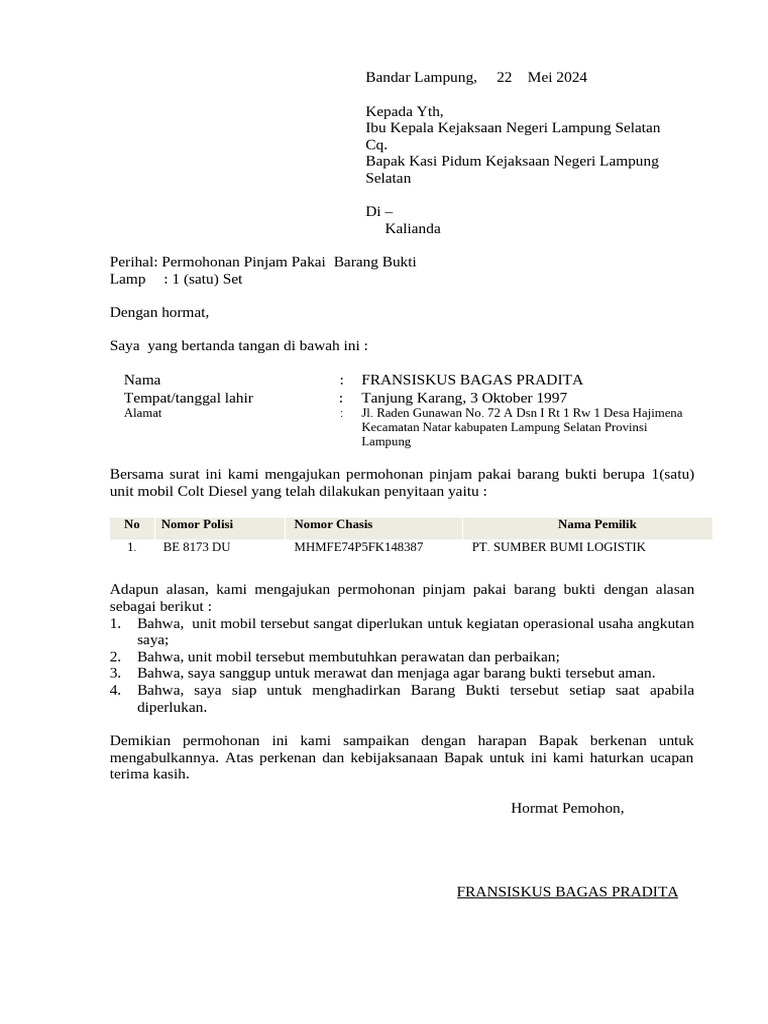 Bandar Lampung, 22 Mei 2024

Kepada Yth,
Ibu Kepala Kejaksaan Negeri Lampung Selatan
Cq.
Bapak Kasi Pidum Kejaksaan Negeri Lampung Selatan

Di –
Kalianda

Perihal: Permohonan Pinjam Pakai Barang Bukti
Lamp : 1 (satu) Set

Dengan hormat,

Saya yang bertanda tangan di bawah ini :

Nama : FRANSISKUS BAGAS PRADITA
Tempat/tanggal lahir : Tanjung Karang, 3 Oktober 1997
Alamat : Jl. Raden Gunawan No. 72 A Dsn I Rt 1 Rw 1 Desa Hajimena Kecamatan Natar kabupaten Lampung Selatan Provinsi Lampung

Bersama surat ini kami mengajukan permohonan pinjam pakai barang bukti berupa 1(satu) unit mobil Colt Diesel yang telah dilakukan penyitaan yaitu :

| No | Nomor Polisi | Nomor Chasis | Nama Pemilik |
|---|---|---|---|
| 1. | BE 8173 DU | MHMFE74P5FK148387 | PT. SUMBER BUMI LOGISTIK |

Adapun alasan, kami mengajukan permohonan pinjam pakai barang bukti dengan alasan sebagai berikut :
1. Bahwa, unit mobil tersebut sangat diperlukan untuk kegiatan operasional usaha angkutan saya;
2. Bahwa, unit mobil tersebut membutuhkan perawatan dan perbaikan;
3. Bahwa, saya sanggup untuk merawat dan menjaga agar barang bukti tersebut aman.
4. Bahwa, saya siap untuk menghadirkan Barang Bukti tersebut setiap saat apabila diperlukan.

Demikian permohonan ini kami sampaikan dengan harapan Bapak berkenan untuk mengabulkannya. Atas perkenan dan kebijaksanaan Bapak untuk ini kami haturkan ucapan terima kasih.

Hormat Pemohon,

FRANSISKUS BAGAS PRADITA